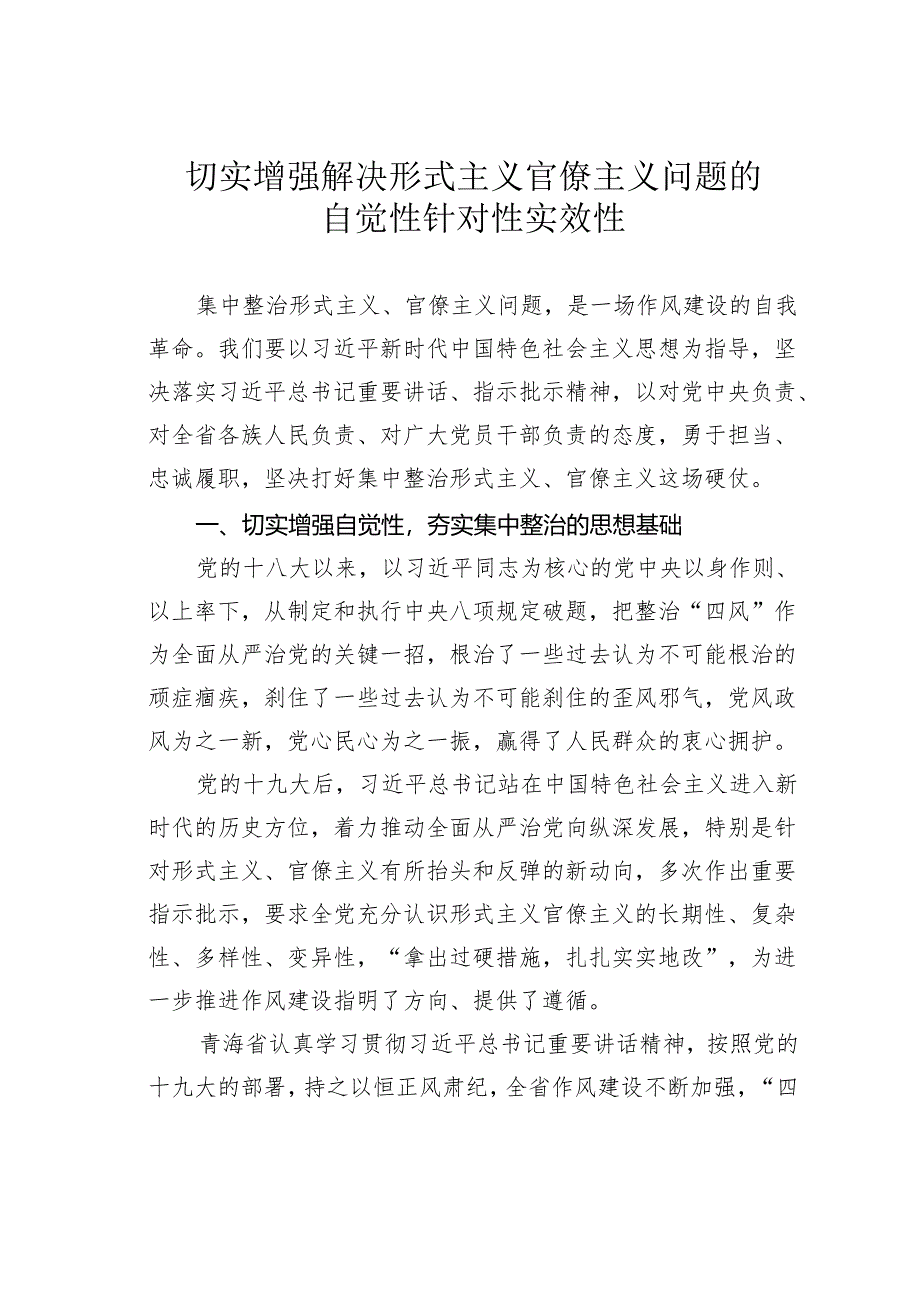 切实增强解决形式主义官僚主义问题的自觉性针对性实效性

集中整治形式主义、官僚主义问题，是一场作风建设的自我革命。我们要以习近平新时代中国特色社会主义思想为指导，坚决落实习近平总书记重要讲话、指示批示精神，以对党中央负责、对全省各族人民负责、对广大党员干部负责的态度，勇于担当、忠诚履职，坚决打好集中整治形式主义、官僚主义这场硬仗。

一、切实增强自觉性，夯实集中整治的思想基础

党的十八大以来，以习近平同志为核心的党中央以身作则、以上率下，从制定和执行中央八项规定破题，把整治“四风”作为全面从严治党的关键一招，根治了一些过去认为不可能根治的顽症痼疾，刹住了一些过去认为不可能刹住的歪风邪气，党风政风为之一新，党心民心为之一振，赢得了人民群众的衷心拥护。

党的十九大后，习近平总书记站在中国特色社会主义进入新时代的历史方位，着力推动全面从严治党向纵深发展，特别是针对形式主义、官僚主义有所抬头和反弹的新动向，多次作出重要指示批示，要求全党充分认识形式主义官僚主义的长期性、复杂性、多样性、变异性，“拿出过硬措施，扎扎实实地改”，为进一步推进作风建设指明了方向、提供了遵循。

青海省认真学习贯彻习近平总书记重要讲话精神，按照党的十九大的部署，持之以恒正风肃纪，全省作风建设不断加强，“四